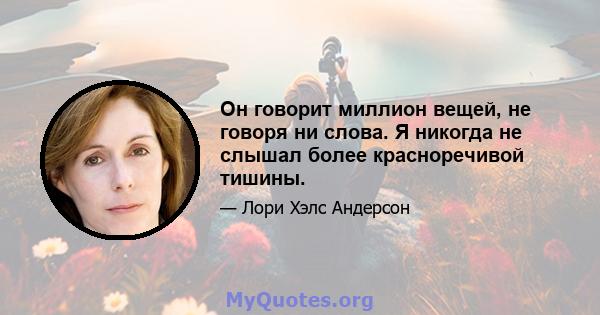 Он говорит миллион вещей, не говоря ни слова. Я никогда не слышал более красноречивой тишины.

— Лори Хэлс Андерсон

MyQuotes.org